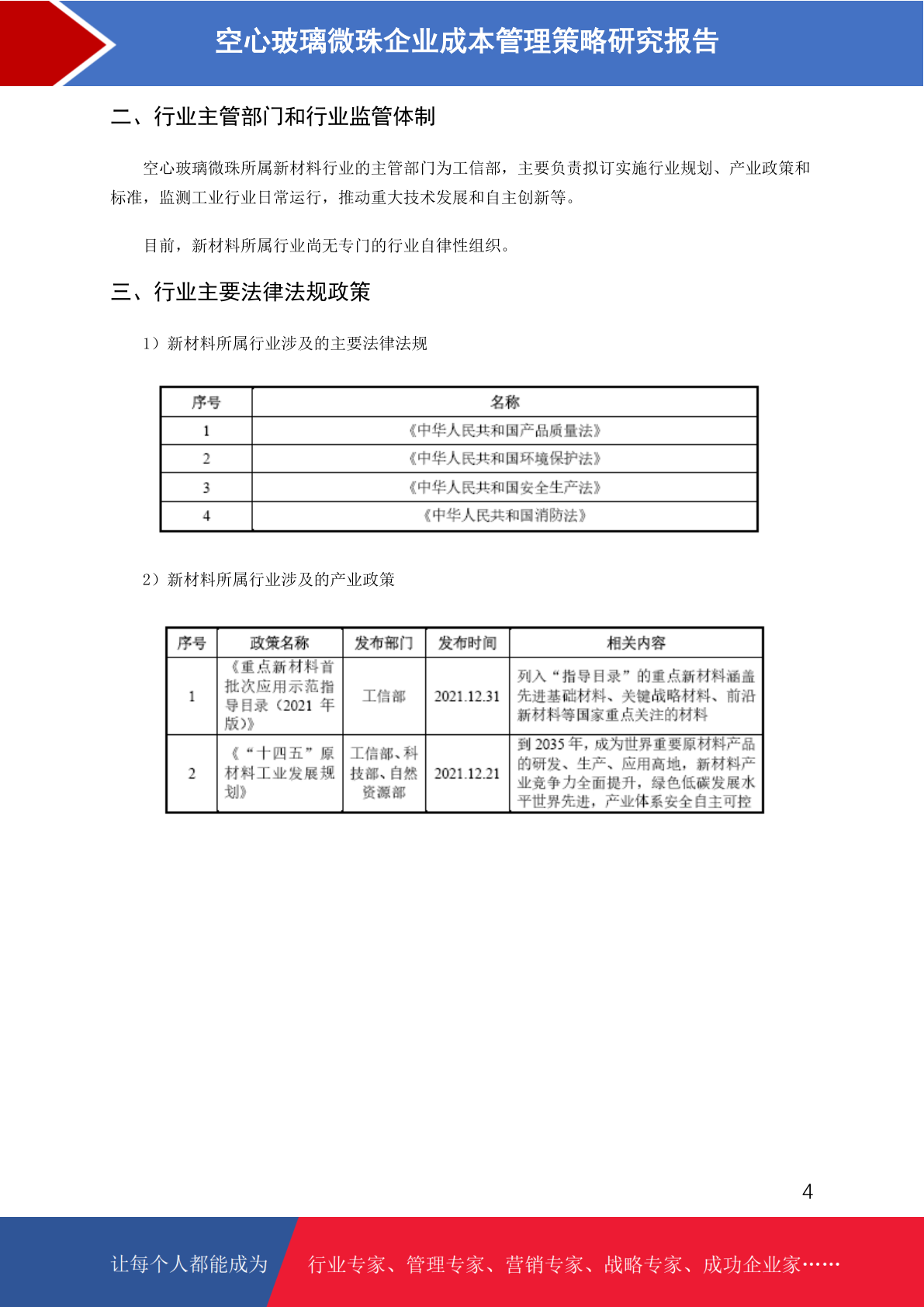 空心玻璃微珠企业成本管理策略研究报告

二、行业主管部门和行业监管体制

空心玻璃微珠所属新材料行业的主管部门为工信部，主要负责拟订实施行业规划、产业政策和标准，监测工业行业日常运行，推动重大技术发展和自主创新等。

目前，新材料所属行业尚无专门的行业自律性组织。

三、行业主要法律法规政策

1）新材料所属行业涉及的主要法律法规

| 序号 | 名称 |
|---|---|
| 1 | 《中华人民共和国产品质量法》 |
| 2 | 《中华人民共和国环境保护法》 |
| 3 | 《中华人民共和国安全生产法》 |
| 4 | 《中华人民共和国消防法》 |

2）新材料所属行业涉及的产业政策

| 序号 | 政策名称 | 发布部门 | 发布时间 | 相关内容 |
|---|---|---|---|---|
| 1 | 《重点新材料首批次应用示范指导目录（2021 年版）》 | 工信部 | 2021.12.31 | 列入“指导目录”的重点新材料涵盖先进基础材料、关键战略材料、前沿新材料等国家重点关注的材料 |
| 2 | 《“十四五”原材料工业发展规划》 | 工信部、科技部、自然资源部 | 2021.12.21 | 到 2035 年，成为世界重要原材料产品的研发、生产、应用高地，新材料产业竞争力全面提升，绿色低碳发展水平世界先进，产业体系安全自主可控 |

4

让每个人都能成为　行业专家、管理专家、营销专家、战略专家、成功企业家……